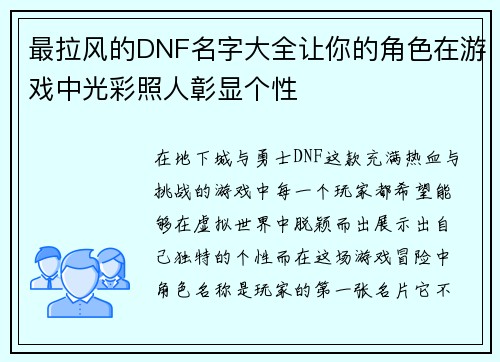 最拉风的DNF名字大全让你的角色在游戏中光彩照人彰显个性

在地下城与勇士DNF这款充满热血与挑战的游戏中每一个玩家都希望能够在虚拟世界中脱颖而出展示出自己独特的个性而在这场游戏冒险中角色名称是玩家的第一张名片它不